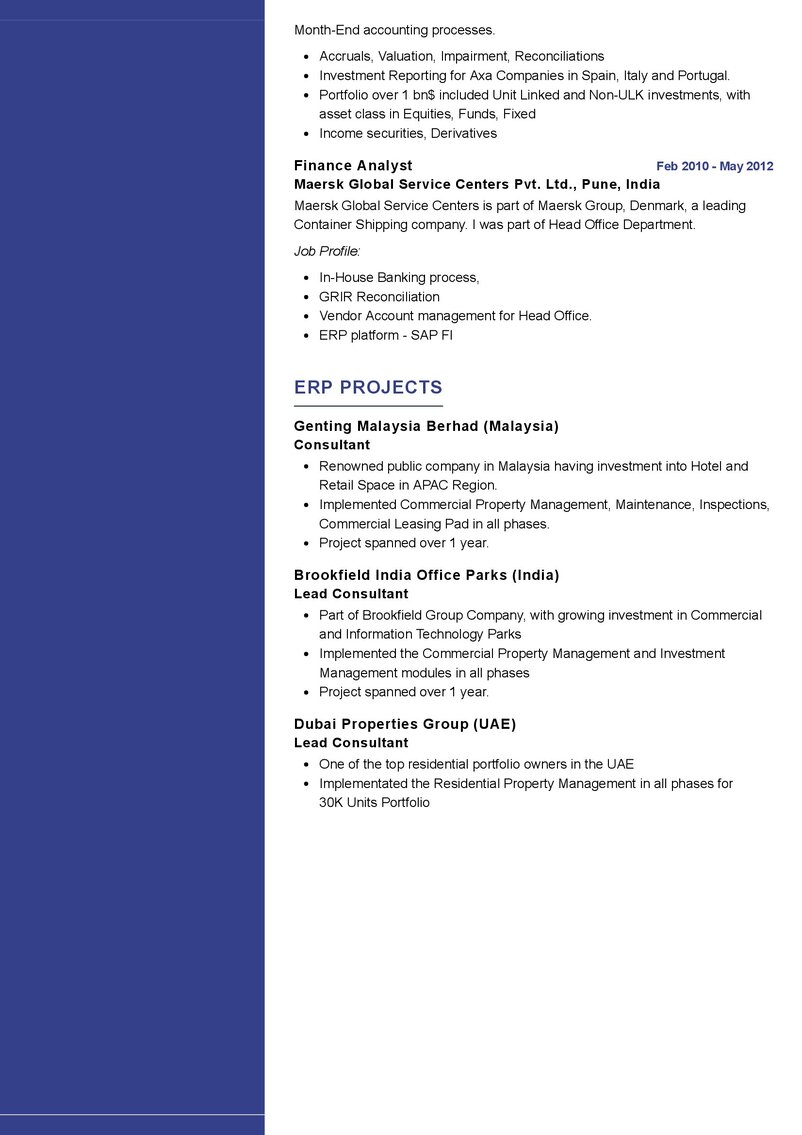 Month-End accounting processes.

- Accruals, Valuation, Impairment, Reconciliations
- Investment Reporting for Axa Companies in Spain, Italy and Portugal.
- Portfolio over 1 bn$ included Unit Linked and Non-ULK investments, with asset class in Equities, Funds, Fixed
- Income securities, Derivatives

Finance Analyst
Feb 2010 - May 2012
Maersk Global Service Centers Pvt. Ltd., Pune, India
Maersk Global Service Centers is part of Maersk Group, Denmark, a leading Container Shipping company. I was part of Head Office Department.

Job Profile:

- In-House Banking process,
- GRIR Reconciliation
- Vendor Account management for Head Office.
- ERP platform - SAP FI

ERP PROJECTS

Genting Malaysia Berhad (Malaysia)
Consultant
- Renowned public company in Malaysia having investment into Hotel and Retail Space in APAC Region.
- Implemented Commercial Property Management, Maintenance, Inspections, Commercial Leasing Pad in all phases.
- Project spanned over 1 year.

Brookfield India Office Parks (India)
Lead Consultant
- Part of Brookfield Group Company, with growing investment in Commercial and Information Technology Parks
- Implemented the Commercial Property Management and Investment Management modules in all phases
- Project spanned over 1 year.

Dubai Properties Group (UAE)
Lead Consultant
- One of the top residential portfolio owners in the UAE
- Implementated the Residential Property Management in all phases for 30K Units Portfolio